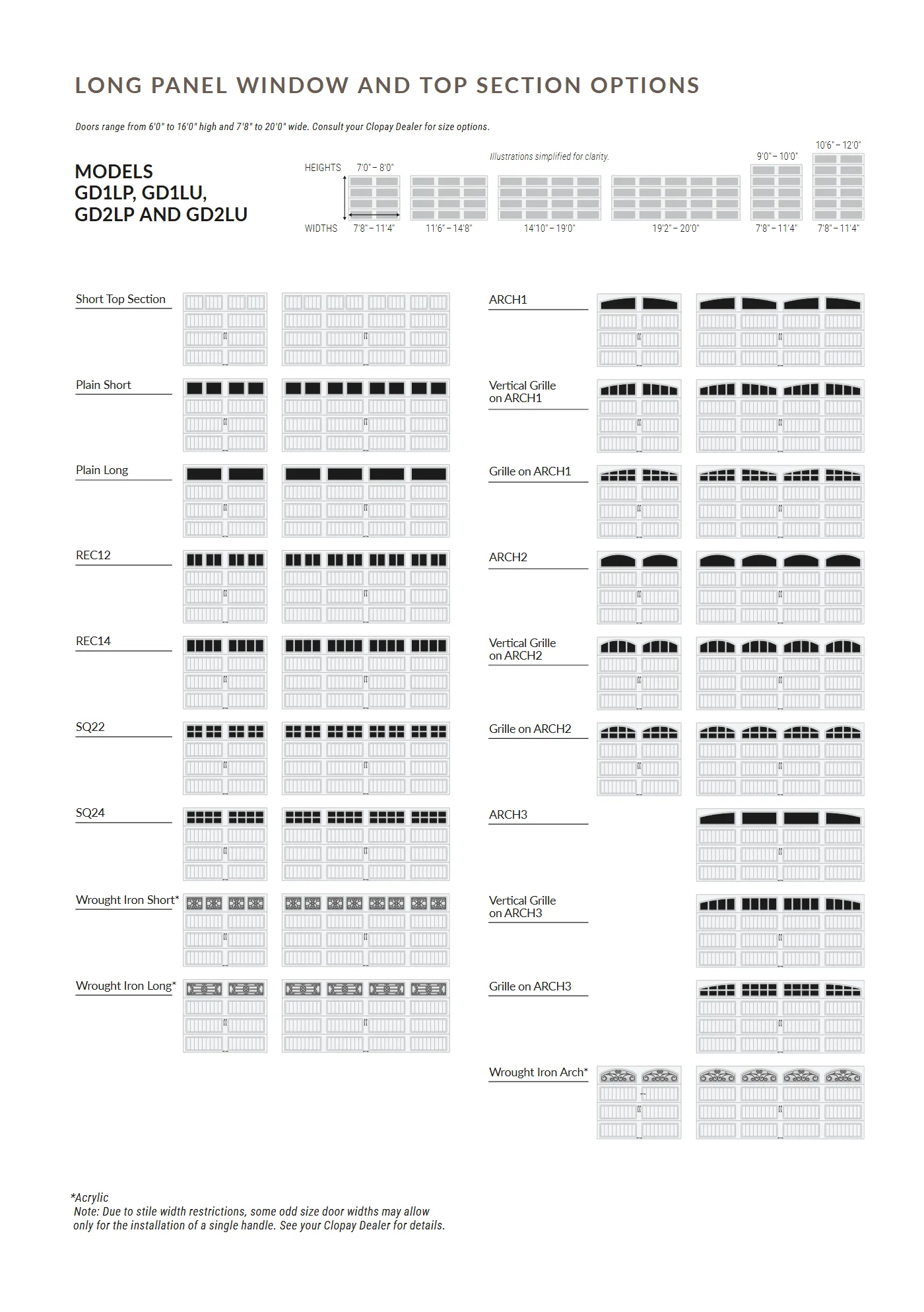 LONG PANEL WINDOW AND TOP SECTION OPTIONS

Doors range from 6'0" to 16'0" high and 7'8" to 20'0" wide. Consult your Clopay Dealer for size options.

MODELS
GD1LP, GD1LU,
GD2LP AND GD2LU

Illustrations simplified for clarity.

HEIGHTS 7'0" – 8'0"
9'0" – 10'0"
10'6" – 12'0"

WIDTHS 7'8" – 11'4"
11'6" – 14'8"
14'10" – 19'0"
19'2" – 20'0"
7'8" – 11'4"
7'8" – 11'4"

Short Top Section

Plain Short

Plain Long

REC12

REC14

SQ22

SQ24

Wrought Iron Short*

Wrought Iron Long*

ARCH1

Vertical Grille on ARCH1

Grille on ARCH1

ARCH2

Vertical Grille on ARCH2

Grille on ARCH2

ARCH3

Vertical Grille on ARCH3

Grille on ARCH3

Wrought Iron Arch*

*Acrylic
Note: Due to stile width restrictions, some odd size door widths may allow only for the installation of a single handle. See your Clopay Dealer for details.